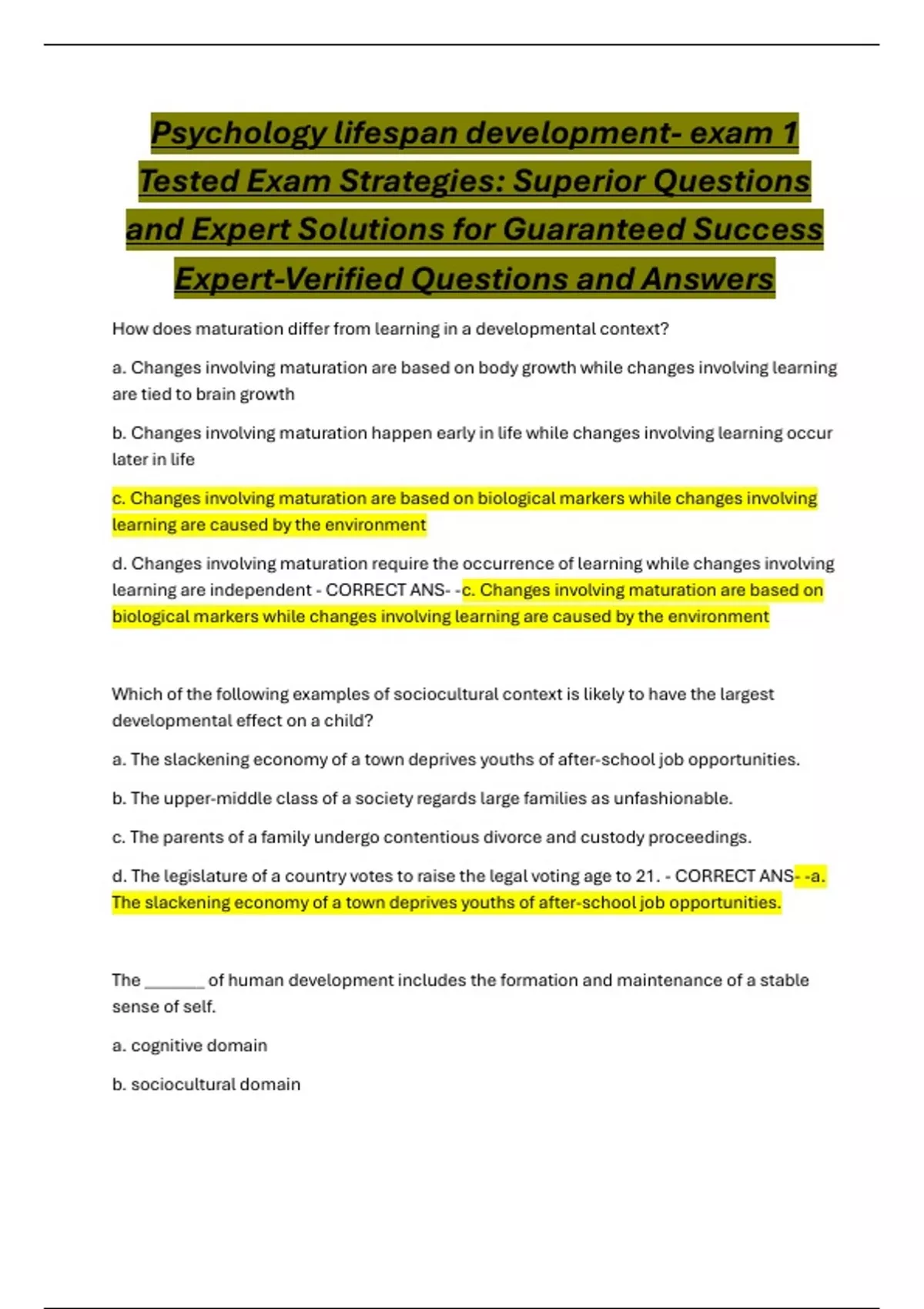 Psychology lifespan development- exam 1 Tested Exam Strategies: Superior Questions and Expert Solutions for Guaranteed Success Expert-Verified Questions and Answers

How does maturation differ from learning in a developmental context?

a. Changes involving maturation are based on body growth while changes involving learning are tied to brain growth

b. Changes involving maturation happen early in life while changes involving learning occur later in life

c. Changes involving maturation are based on biological markers while changes involving learning are caused by the environment

d. Changes involving maturation require the occurrence of learning while changes involving learning are independent - CORRECT ANS- -c. Changes involving maturation are based on biological markers while changes involving learning are caused by the environment

Which of the following examples of sociocultural context is likely to have the largest developmental effect on a child?

a. The slackening economy of a town deprives youths of after-school job opportunities.

b. The upper-middle class of a society regards large families as unfashionable.

c. The parents of a family undergo contentious divorce and custody proceedings.

d. The legislature of a country votes to raise the legal voting age to 21. - CORRECT ANS- -a. The slackening economy of a town deprives youths of after-school job opportunities.

The _______ of human development includes the formation and maintenance of a stable sense of self.

a. cognitive domain

b. sociocultural domain